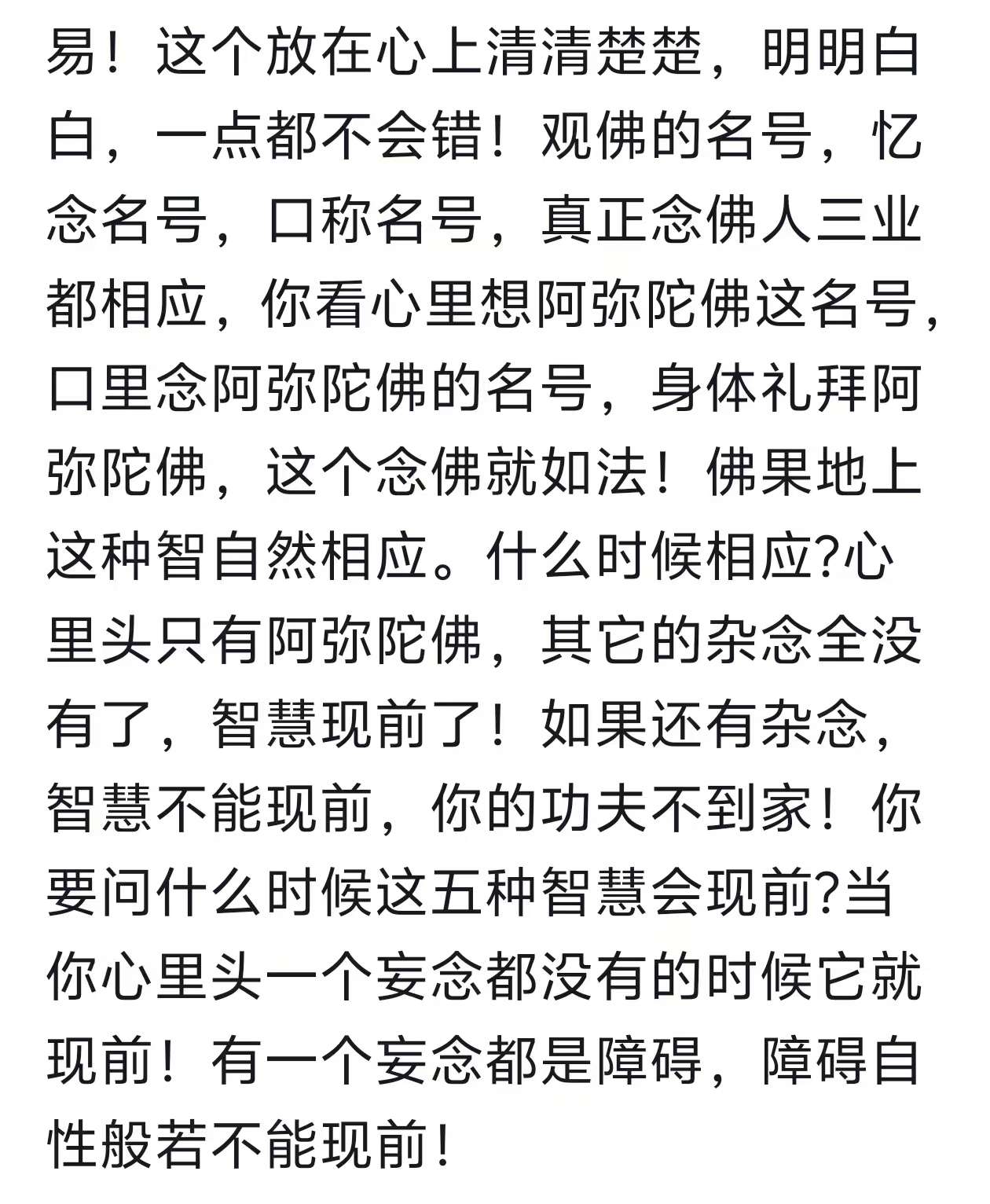 易！这个放在心上清清楚楚，明明白白，一点都不会错！观佛的名号，忆念名号，口称名号，真正念佛人三业都相应，你看心里想阿弥陀佛这名号，口里念阿弥陀佛的名号，身体礼拜阿弥陀佛，这个念佛就如法！佛果地上这种智自然相应。什么时候相应?心里头只有阿弥陀佛，其它的杂念全没有了，智慧现前了！如果还有杂念，智慧不能现前，你的功夫不到家！你要问什么时候这五种智慧会现前?当你心里头一个妄念都没有的时候它就现前！有一个妄念都是障碍，障碍自性般若不能现前！